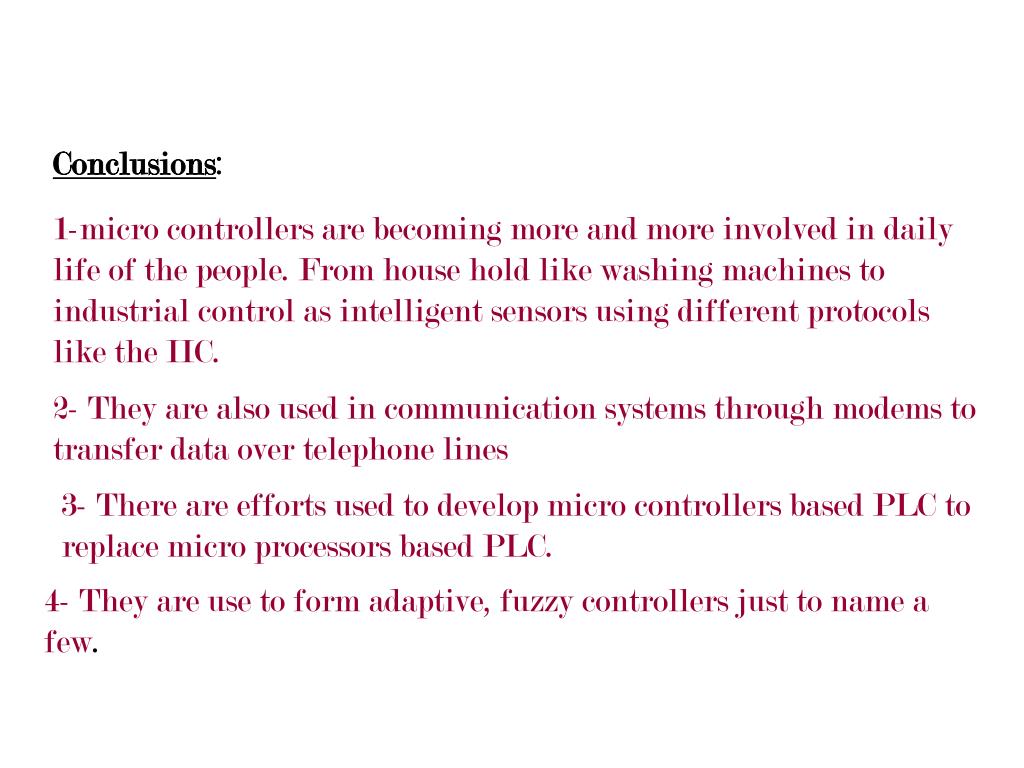 Conclusions:

1-micro controllers are becoming more and more involved in daily life of the people. From house hold like washing machines to industrial control as intelligent sensors using different protocols like the IIC.

2- They are also used in communication systems through modems to transfer data over telephone lines

3- There are efforts used to develop micro controllers based PLC to replace micro processors based PLC.

4- They are use to form adaptive, fuzzy controllers just to name a few.